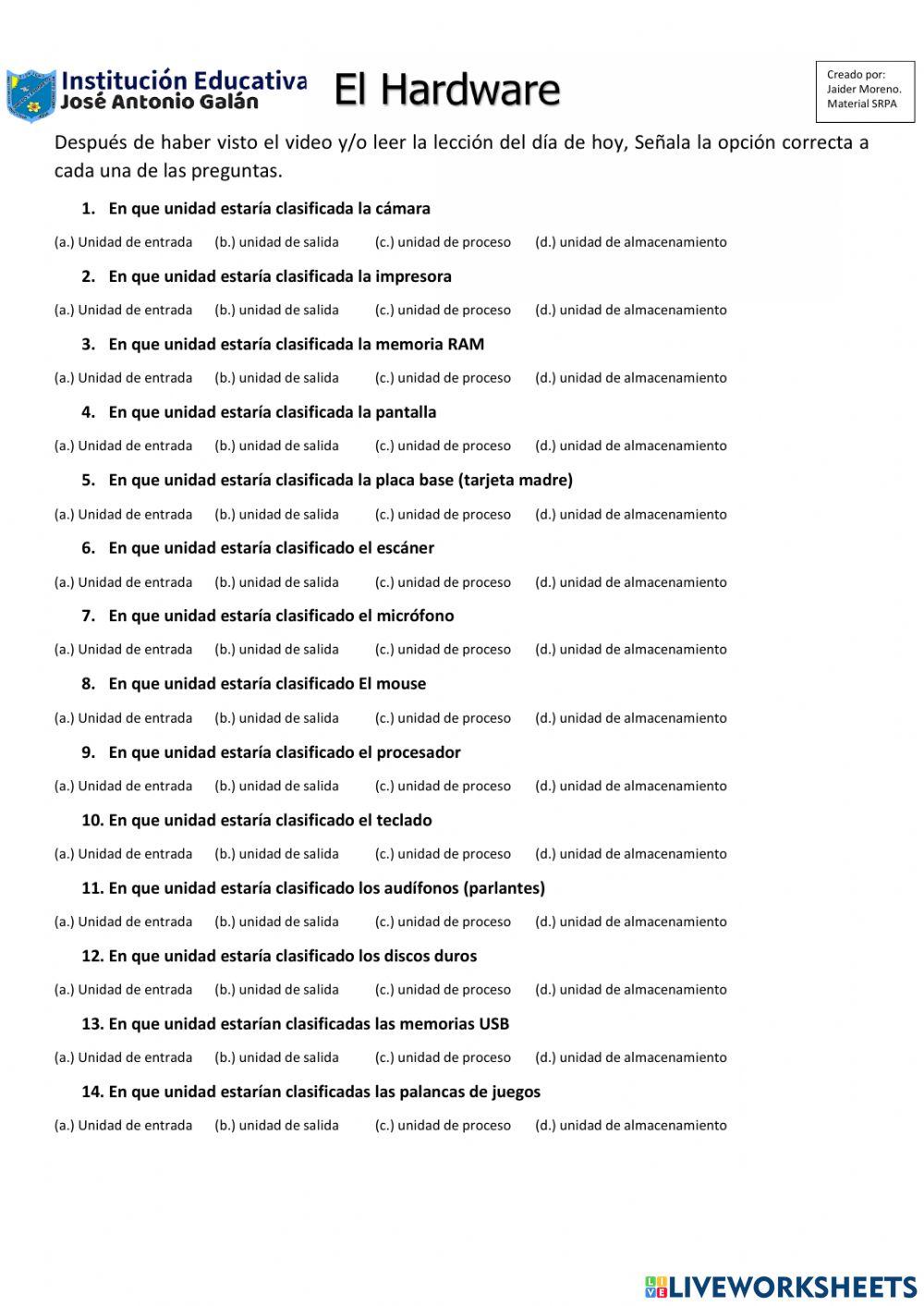 Institución Educativa
José Antonio Galán

El Hardware

Creado por:
Jaider Moreno.
Material SRPA

Después de haber visto el video y/o leer la lección del día de hoy, Señala la opción correcta a cada una de las preguntas.

1. En que unidad estaría clasificada la cámara

(a.) Unidad de entrada (b.) unidad de salida (c.) unidad de proceso (d.) unidad de almacenamiento

2. En que unidad estaría clasificada la impresora

(a.) Unidad de entrada (b.) unidad de salida (c.) unidad de proceso (d.) unidad de almacenamiento

3. En que unidad estaría clasificada la memoria RAM

(a.) Unidad de entrada (b.) unidad de salida (c.) unidad de proceso (d.) unidad de almacenamiento

4. En que unidad estaría clasificada la pantalla

(a.) Unidad de entrada (b.) unidad de salida (c.) unidad de proceso (d.) unidad de almacenamiento

5. En que unidad estaría clasificada la placa base (tarjeta madre)

(a.) Unidad de entrada (b.) unidad de salida (c.) unidad de proceso (d.) unidad de almacenamiento

6. En que unidad estaría clasificado el escáner

(a.) Unidad de entrada (b.) unidad de salida (c.) unidad de proceso (d.) unidad de almacenamiento

7. En que unidad estaría clasificado el micrófono

(a.) Unidad de entrada (b.) unidad de salida (c.) unidad de proceso (d.) unidad de almacenamiento

8. En que unidad estaría clasificado El mouse

(a.) Unidad de entrada (b.) unidad de salida (c.) unidad de proceso (d.) unidad de almacenamiento

9. En que unidad estaría clasificado el procesador

(a.) Unidad de entrada (b.) unidad de salida (c.) unidad de proceso (d.) unidad de almacenamiento

10. En que unidad estaría clasificado el teclado

(a.) Unidad de entrada (b.) unidad de salida (c.) unidad de proceso (d.) unidad de almacenamiento

11. En que unidad estaría clasificado los audífonos (parlantes)

(a.) Unidad de entrada (b.) unidad de salida (c.) unidad de proceso (d.) unidad de almacenamiento

12. En que unidad estaría clasificado los discos duros

(a.) Unidad de entrada (b.) unidad de salida (c.) unidad de proceso (d.) unidad de almacenamiento

13. En que unidad estarían clasificadas las memorias USB

(a.) Unidad de entrada (b.) unidad de salida (c.) unidad de proceso (d.) unidad de almacenamiento

14. En que unidad estarían clasificadas las palancas de juegos

(a.) Unidad de entrada (b.) unidad de salida (c.) unidad de proceso (d.) unidad de almacenamiento

LIVEWORKSHEETS